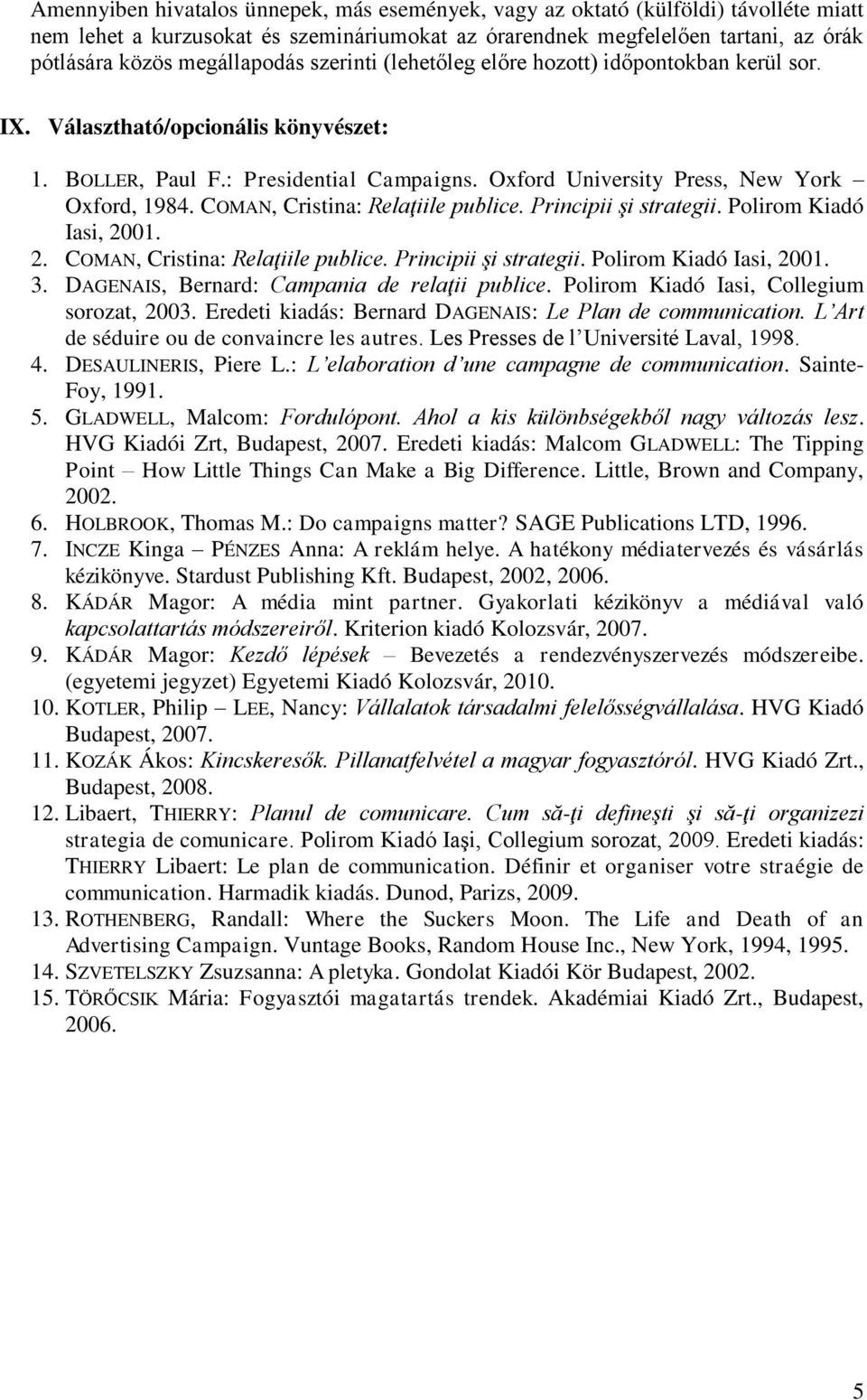 Amennyiben hivatalos ünnepek, más események, vagy az oktató (külföldi) távolléte miatt nem lehet a kurzusokat és szemináriumokat az órarendnek megfelelően tartani, az órák pótlására közös megállapodás szerinti (lehetőleg előre hozott) időpontokban kerül sor.

IX. Választható/opcionális könyvészet:

1. BOLLER, Paul F.: Presidential Campaigns. Oxford University Press, New York – Oxford, 1984. COMAN, Cristina: Relaţiile publice. Principii şi strategii. Polirom Kiadó Iasi, 2001.
2. COMAN, Cristina: Relaţiile publice. Principii şi strategii. Polirom Kiadó Iasi, 2001.
3. DAGENAIS, Bernard: Campania de relaţii publice. Polirom Kiadó Iasi, Collegium sorozat, 2003. Eredeti kiadás: Bernard DAGENAIS: Le Plan de communication. L'Art de séduire ou de convaincre les autres. Les Presses de l'Université Laval, 1998.
4. DESAULINERIS, Piere L.: L'elaboration d'une campagne de communication. Sainte-Foy, 1991.
5. GLADWELL, Malcom: Fordulópont. Ahol a kis különbségekből nagy változás lesz. HVG Kiadói Zrt, Budapest, 2007. Eredeti kiadás: Malcom GLADWELL: The Tipping Point – How Little Things Can Make a Big Difference. Little, Brown and Company, 2002.
6. HOLBROOK, Thomas M.: Do campaigns matter? SAGE Publications LTD, 1996.
7. INCZE Kinga – PÉNZES Anna: A reklám helye. A hatékony médiatervezés és vásárlás kézikönyve. Stardust Publishing Kft. Budapest, 2002, 2006.
8. KÁDÁR Magor: A média mint partner. Gyakorlati kézikönyv a médiával való kapcsolattartás módszereiről. Kriterion kiadó Kolozsvár, 2007.
9. KÁDÁR Magor: Kezdő lépések – Bevezetés a rendezvényszervezés módszereibe. (egyetemi jegyzet) Egyetemi Kiadó Kolozsvár, 2010.
10. KOTLER, Philip – LEE, Nancy: Vállalatok társadalmi felelősségvállalása. HVG Kiadó Budapest, 2007.
11. KOZÁK Ákos: Kincskeresők. Pillanatfelvétel a magyar fogyasztóról. HVG Kiadó Zrt., Budapest, 2008.
12. Libaert, THIERRY: Planul de comunicare. Cum să-ţi defineşti şi să-ţi organizezi strategia de comunicare. Polirom Kiadó Iaşi, Collegium sorozat, 2009. Eredeti kiadás: THIERRY Libaert: Le plan de communication. Définir et organiser votre straégie de communication. Harmadik kiadás. Dunod, Parizs, 2009.
13. ROTHENBERG, Randall: Where the Suckers Moon. The Life and Death of an Advertising Campaign. Vuntage Books, Random House Inc., New York, 1994, 1995.
14. SZVETELSZKY Zsuzsanna: A pletyka. Gondolat Kiadói Kör Budapest, 2002.
15. TÖRŐCSIK Mária: Fogyasztói magatartás trendek. Akadémiai Kiadó Zrt., Budapest, 2006.

5